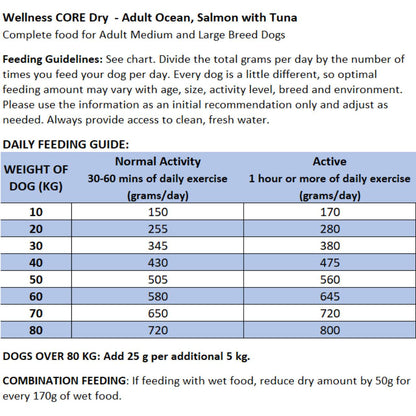 Wellness CORE Dry  - Adult Ocean, Salmon with Tuna
Complete food for Adult Medium and Large Breed Dogs

Feeding Guidelines: See chart. Divide the total grams per day by the number of times you feed your dog per day. Every dog is a little different, so optimal feeding amount may vary with age, size, activity level, breed and environment. Please use the information as an initial recommendation only and adjust as needed. Always provide access to clean, fresh water.

DAILY FEEDING GUIDE:

| WEIGHT OF DOG (KG) | Normal Activity 30-60 mins of daily exercise (grams/day) | Active 1 hour or more of daily exercise (grams/day) |
|---|---|---|
| 10 | 150 | 170 |
| 20 | 255 | 280 |
| 30 | 345 | 380 |
| 40 | 430 | 475 |
| 50 | 505 | 560 |
| 60 | 580 | 645 |
| 70 | 650 | 720 |
| 80 | 720 | 800 |

DOGS OVER 80 KG: Add 25 g per additional 5 kg.

COMBINATION FEEDING: If feeding with wet food, reduce dry amount by 50g for every 170g of wet food.